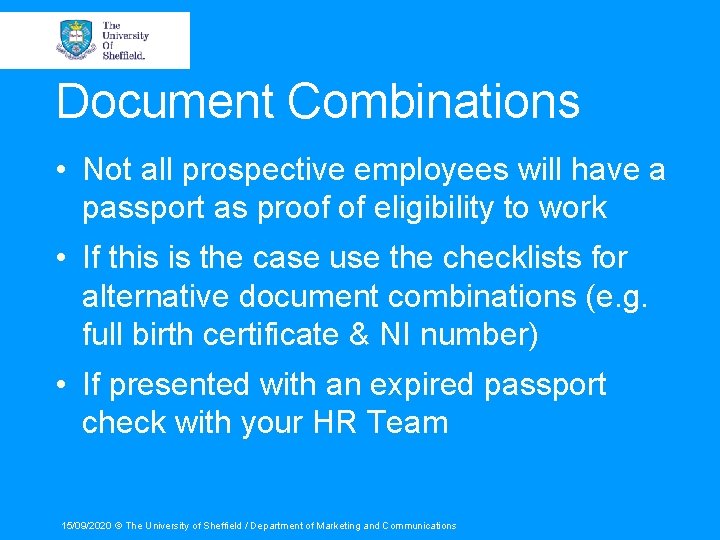 The
University
Of
Sheffield.

Document Combinations

• Not all prospective employees will have a passport as proof of eligibility to work

• If this is the case use the checklists for alternative document combinations (e.g. full birth certificate & NI number)

• If presented with an expired passport check with your HR Team

15/09/2020 © The University of Sheffield / Department of Marketing and Communications